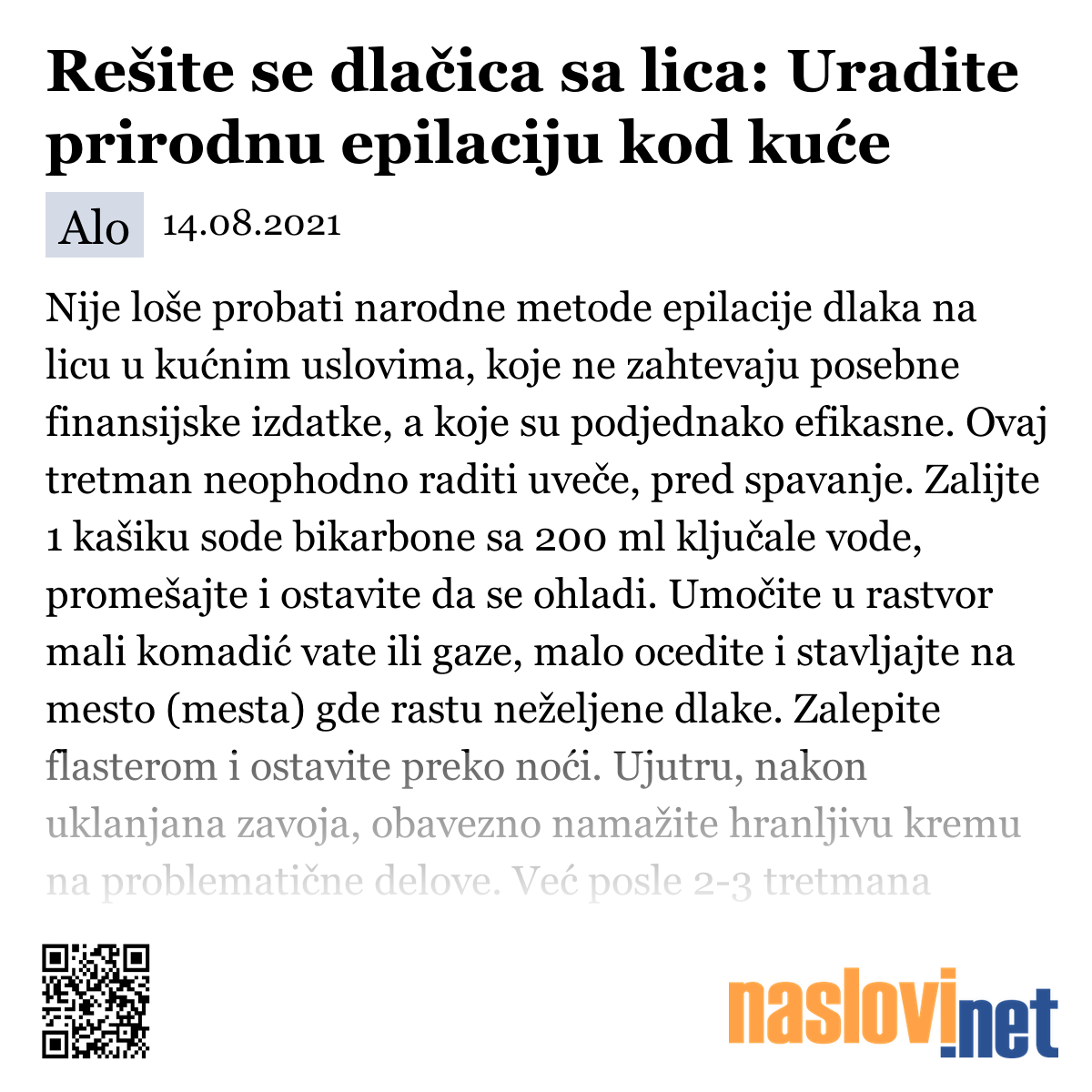 Rešite se dlačica sa lica: Uradite prirodnu epilaciju kod kuće

Alo 14.08.2021

Nije loše probati narodne metode epilacije dlaka na licu u kućnim uslovima, koje ne zahtevaju posebne finansijske izdatke, a koje su podjednako efikasne. Ovaj tretman neophodno raditi uveče, pred spavanje. Zalijte 1 kašiku sode bikarbone sa 200 ml ključale vode, promešajte i ostavite da se ohladi. Umočite u rastvor mali komadić vate ili gaze, malo ocedite i stavljajte na mesto (mesta) gde rastu neželjene dlake. Zalepite flasterom i ostavite preko noći. Ujutru, nakon uklanjana zavoja, obavezno namažite hranljivu kremu na problematične delove. Već posle 2-3 tretmana

naslovi.net